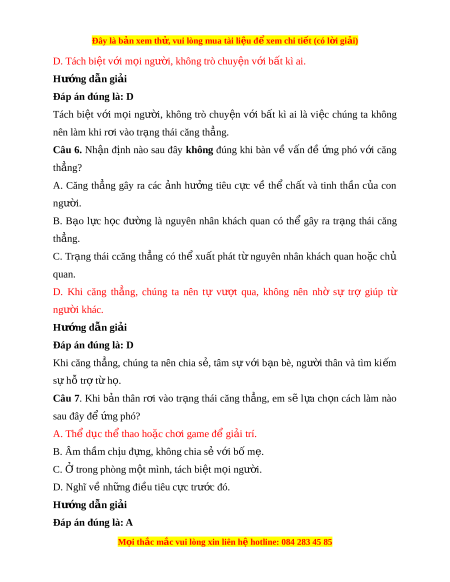 Đây là bản xem thử, vui lòng mua tài liệu để xem chi tiết (có lời giải)

D. Tách biệt với mọi người, không trò chuyện với bất kì ai.

Hướng dẫn giải

Đáp án đúng là: D

Tách biệt với mọi người, không trò chuyện với bất kì ai là việc chúng ta không nên làm khi rơi vào trạng thái căng thẳng.

Câu 6. Nhận định nào sau đây không đúng khi bàn về vấn đề ứng phó với căng thẳng?

A. Căng thẳng gây ra các ảnh hưởng tiêu cực về thể chất và tinh thần của con người.

B. Bạo lực học đường là nguyên nhân khách quan có thể gây ra trạng thái căng thẳng.

C. Trạng thái ccăng thẳng có thể xuất phát từ nguyên nhân khách quan hoặc chủ quan.

D. Khi căng thẳng, chúng ta nên tự vượt qua, không nên nhờ sự trợ giúp từ người khác.

Hướng dẫn giải

Đáp án đúng là: D

Khi căng thẳng, chúng ta nên chia sẻ, tâm sự với bạn bè, người thân và tìm kiếm sự hỗ trợ từ họ.

Câu 7. Khi bản thân rơi vào trạng thái căng thẳng, em sẽ lựa chọn cách làm nào sau đây để ứng phó?

A. Thể dục thể thao hoặc chơi game để giải trí.

B. Âm thầm chịu đựng, không chia sẻ với bố mẹ.

C. Ở trong phòng một mình, tách biệt mọi người.

D. Nghĩ về những điều tiêu cực trước đó.

Hướng dẫn giải

Đáp án đúng là: A

Mọi thắc mắc vui lòng xin liên hệ hotline: 084 283 45 85